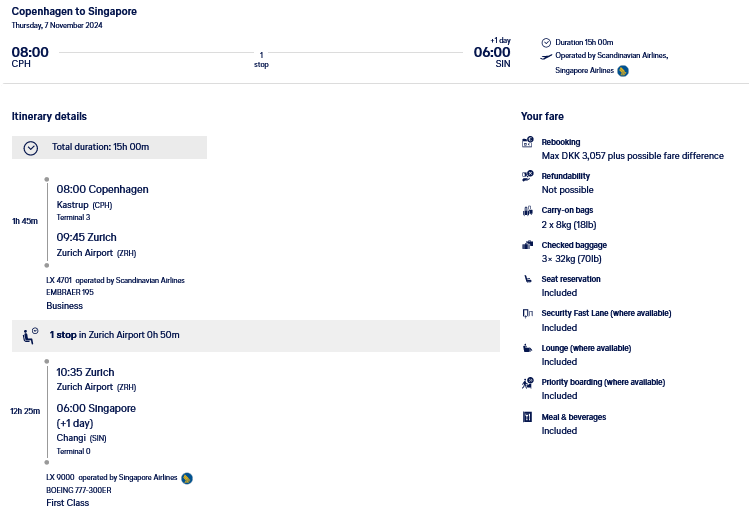 Copenhagen to Singapore
Thursday, 7 November 2024

08:00
CPH

1
stop

+1 day
06:00
SIN

Duration 15h 00m
Operated by Scandinavian Airlines, Singapore Airlines

Itinerary details

Total duration: 15h 00m

1h 45m

08:00 Copenhagen
Kastrup (CPH)
Terminal 3

09:45 Zurich
Zurich Airport (ZRH)

LX 4701 operated by Scandinavian Airlines
EMBRAER 195
Business

1 stop in Zurich Airport 0h 50m

12h 25m

10:35 Zurich
Zurich Airport (ZRH)

06:00 Singapore
(+1 day)
Changi (SIN)
Terminal 0

LX 9000 operated by Singapore Airlines
BOEING 777-300ER
First Class

Your fare

Rebooking
Max DKK 3,057 plus possible fare difference

Refundability
Not possible

Carry-on bags
2 x 8kg (18lb)

Checked baggage
3× 32kg (70lb)

Seat reservation
Included

Security Fast Lane (where available)
Included

Lounge (where available)
Included

Priority boarding (where available)
Included

Meal & beverages
Included